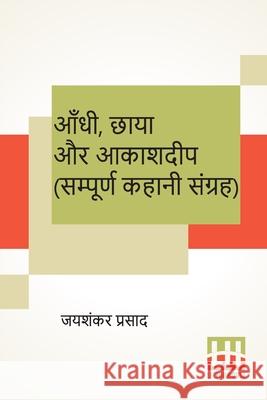 आँधी, छाया
और आकाशदीप
(सम्पूर्ण कहानी संग्रह)

जयशंकर प्रसाद

Kraina Książek